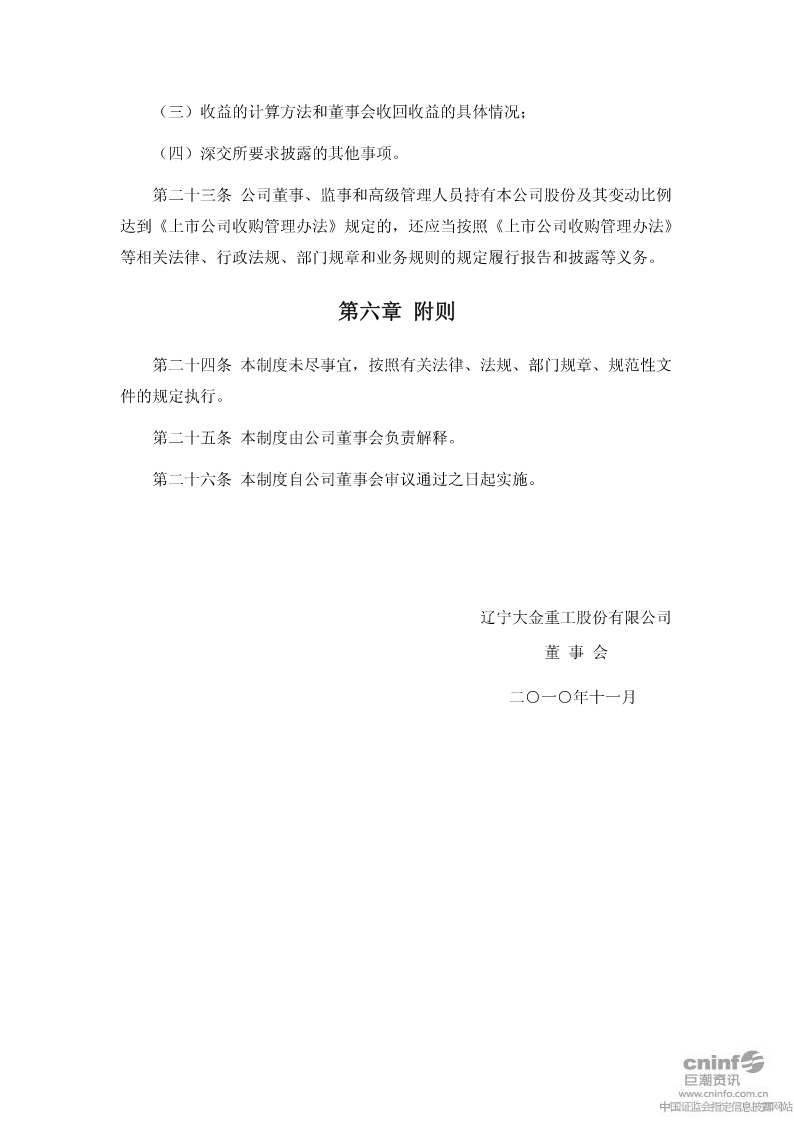 （三）收益的计算方法和董事会收回收益的具体情况；

（四）深交所要求披露的其他事项。

第二十三条 公司董事、监事和高级管理人员持有本公司股份及其变动比例达到《上市公司收购管理办法》规定的，还应当按照《上市公司收购管理办法》等相关法律、行政法规、部门规章和业务规则的规定履行报告和披露等义务。

第六章 附则

第二十四条 本制度未尽事宜，按照有关法律、法规、部门规章、规范性文件的规定执行。

第二十五条 本制度由公司董事会负责解释。

第二十六条 本制度自公司董事会审议通过之日起实施。

辽宁大金重工股份有限公司

董 事 会

二〇一〇年十一月

cninf
巨潮资讯
www.cninfo.com.cn
中国证监会指定信息披露网站